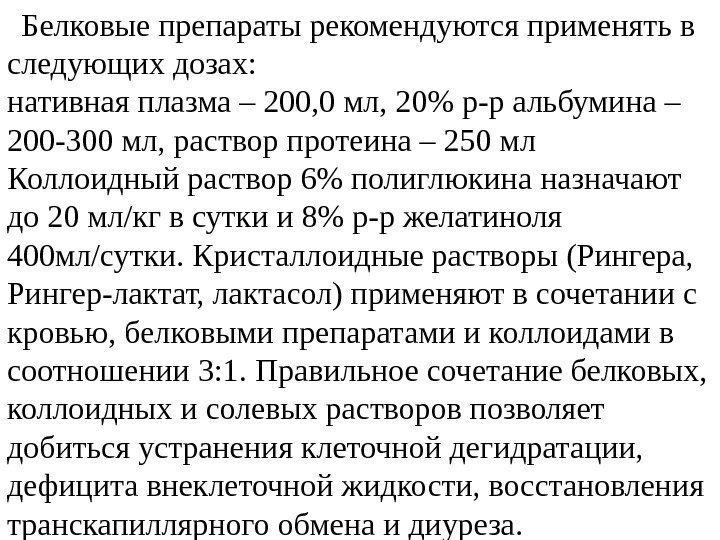 Белковые препараты рекомендуются применять в следующих дозах:
нативная плазма – 200,0 мл, 20% р-р альбумина – 200-300 мл, раствор протеина – 250 мл
Коллоидный раствор 6% полиглюкина назначают до 20 мл/кг в сутки и 8% р-р желатиноля 400мл/сутки. Кристаллоидные растворы (Рингера, Рингер-лактат, лактасол) применяют в сочетании с кровью, белковыми препаратами и коллоидами в соотношении 3:1. Правильное сочетание белковых, коллоидных и солевых растворов позволяет добиться устранения клеточной дегидратации, дефицита внеклеточной жидкости, восстановления транскапиллярного обмена и диуреза.